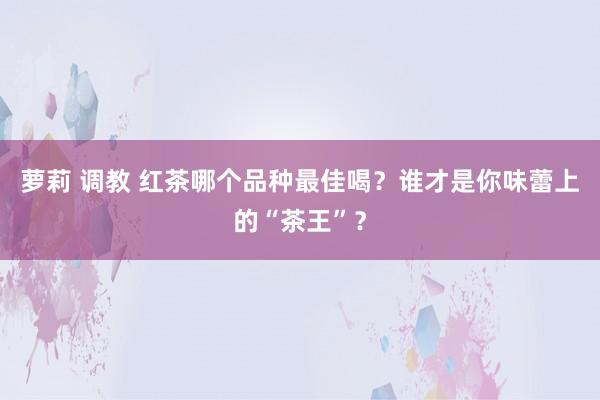 萝莉 调教 红茶哪个品种最佳喝？谁才是你味蕾上的“茶王”？